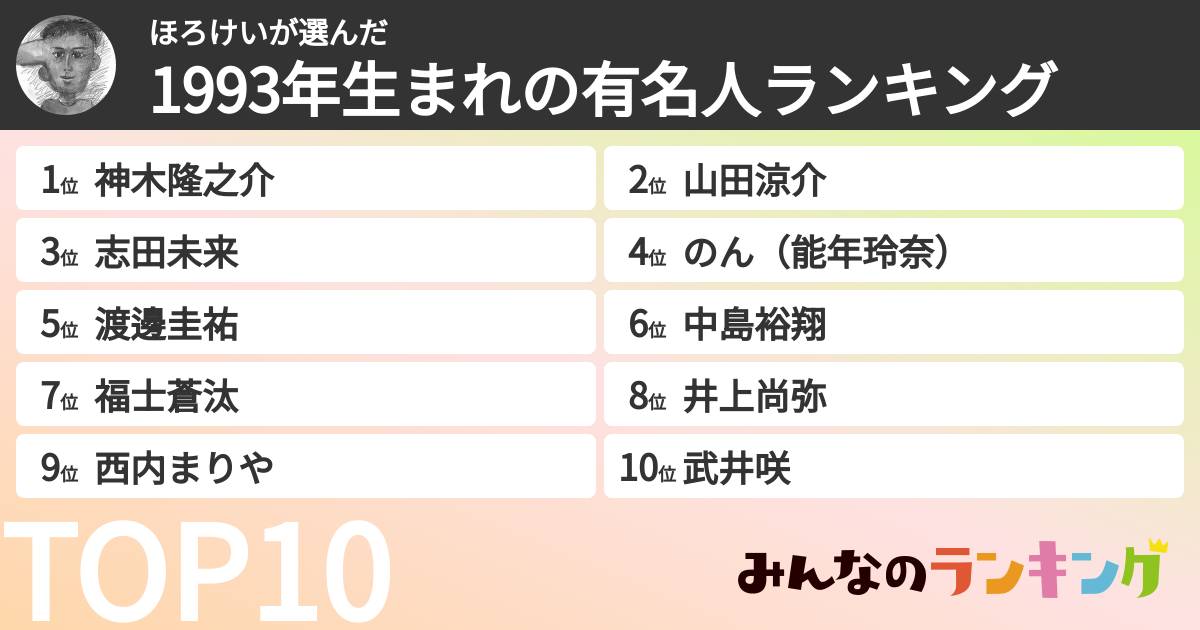 ほろけいが選んだ
1993年生まれの有名人ランキング

1位 神木隆之介
2位 山田涼介
3位 志田未来
4位 のん（能年玲奈）
5位 渡邊圭祐
6位 中島裕翔
7位 福士蒼汰
8位 井上尚弥
9位 西内まりや
10位 武井咲

TOP10

みんなのランキング